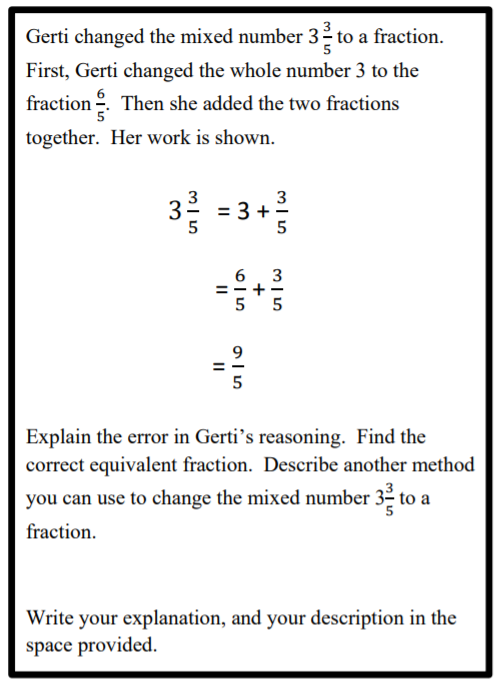 Gerti changed the mixed number $3\frac{3}{5}$ to a fraction. First, Gerti changed the whole number 3 to the fraction $\frac{6}{5}$. Then she added the two fractions together. Her work is shown.

$3\frac{3}{5} = 3 + \frac{3}{5}$

$= \frac{6}{5} + \frac{3}{5}$

$= \frac{9}{5}$

Explain the error in Gerti's reasoning. Find the correct equivalent fraction. Describe another method you can use to change the mixed number $3\frac{3}{5}$ to a fraction.

Write your explanation, and your description in the space provided.